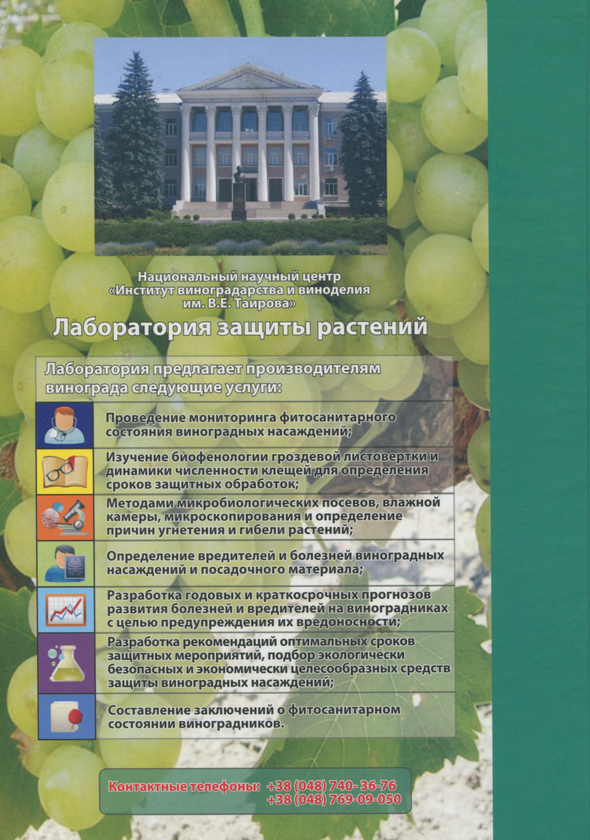 Национальный научный центр
«Институт виноградарства и виноделия
им. В.Е. Таирова»

Лаборатория защиты растений

Лаборатория предлагает производителям винограда следующие услуги:

Проведение мониторинга фитосанитарного состояния виноградных насаждений;

Изучение биофенологии гроздевой листовертки и динамики численности клещей для определения сроков защитных обработок;

Методами микробиологических посевов, влажной камеры, микроскопирования и определение причин угнетения и гибели растений;

Определение вредителей и болезней виноградных насаждений и посадочного материала;

Разработка годовых и краткосрочных прогнозов развития болезней и вредителей на виноградниках с целью предупреждения их вредоносности;

Разработка рекомендаций оптимальных сроков защитных мероприятий, подбор экологически безопасных и экономически целесообразных средств защиты виноградных насаждений;

Составление заключений о фитосанитарном состоянии виноградников.

Контактные телефоны: +38 (048) 740-36-76
+38 (048) 769-09-050